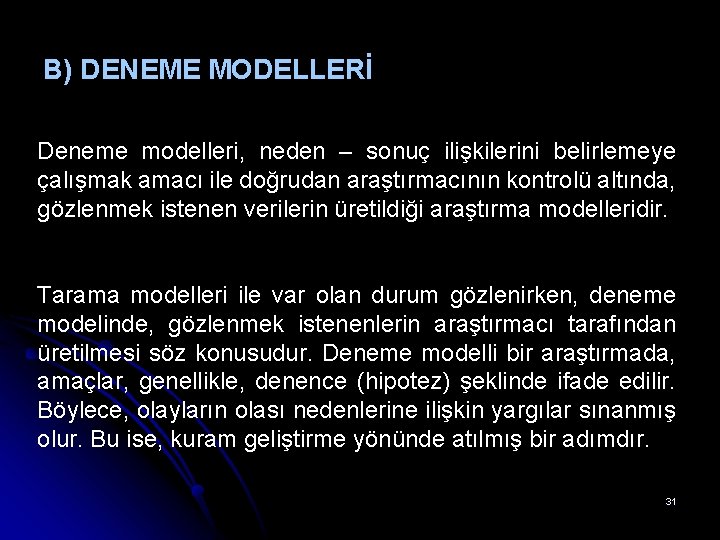 B) DENEME MODELLERİ

Deneme modelleri, neden – sonuç ilişkilerini belirlemeye çalışmak amacı ile doğrudan araştırmacının kontrolü altında, gözlenmek istenen verilerin üretildiği araştırma modelleridir.

Tarama modelleri ile var olan durum gözlenirken, deneme modelinde, gözlenmek istenenlerin araştırmacı tarafından üretilmesi söz konusudur. Deneme modelli bir araştırmada, amaçlar, genellikle, denence (hipotez) şeklinde ifade edilir. Böylece, olayların olası nedenlerine ilişkin yargılar sınanmış olur. Bu ise, kuram geliştirme yönünde atılmış bir adımdır.

31